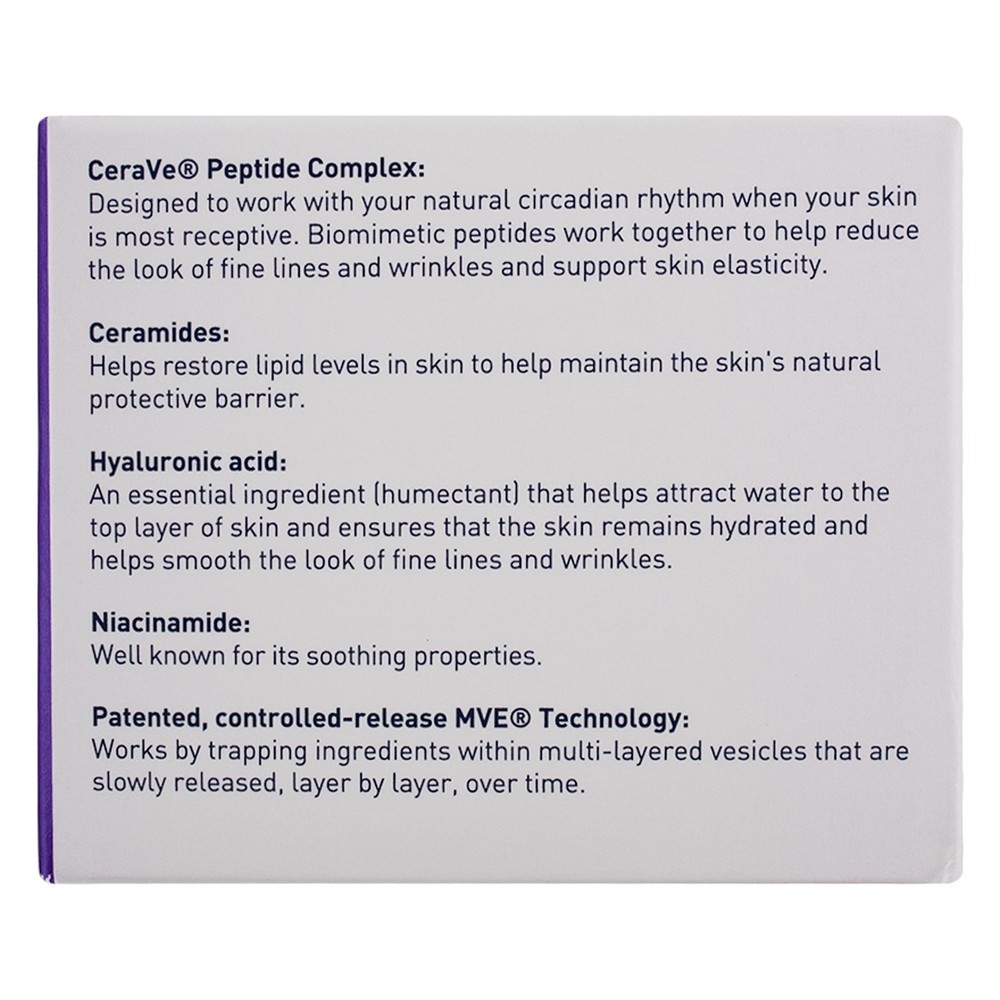 CeraVe® Peptide Complex:
Designed to work with your natural circadian rhythm when your skin is most receptive. Biomimetic peptides work together to help reduce the look of fine lines and wrinkles and support skin elasticity.

Ceramides:
Helps restore lipid levels in skin to help maintain the skin's natural protective barrier.

Hyaluronic acid:
An essential ingredient (humectant) that helps attract water to the top layer of skin and ensures that the skin remains hydrated and helps smooth the look of fine lines and wrinkles.

Niacinamide:
Well known for its soothing properties.

Patented, controlled-release MVE® Technology:
Works by trapping ingredients within multi-layered vesicles that are slowly released, layer by layer, over time.